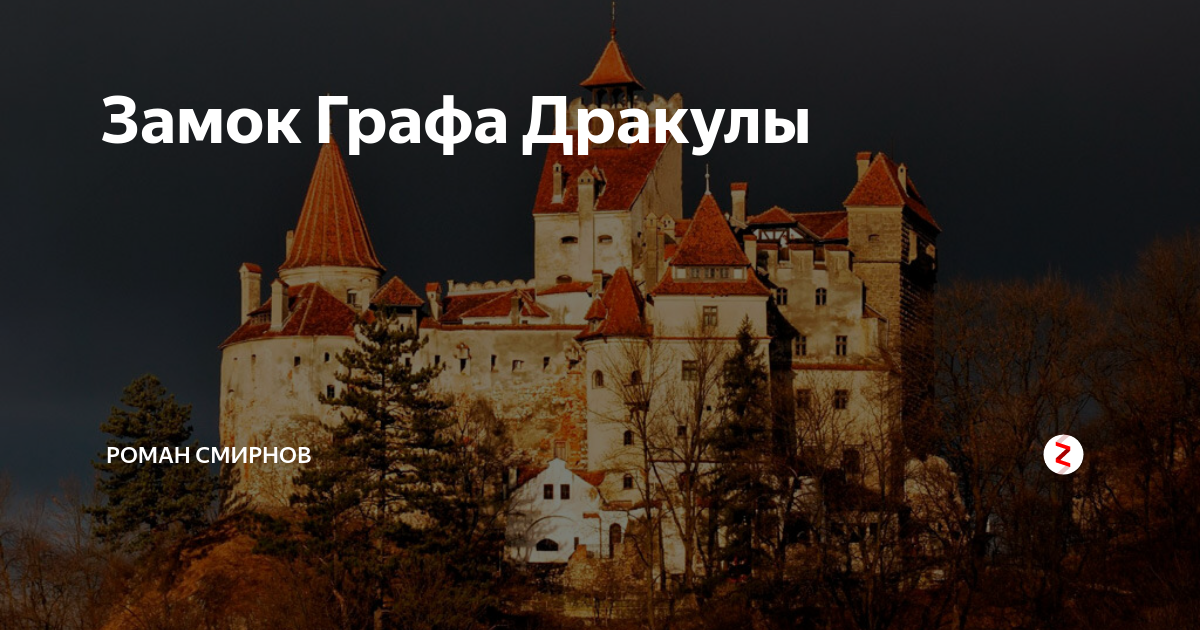 Замок Графа Дракулы

РОМАН СМИРНОВ